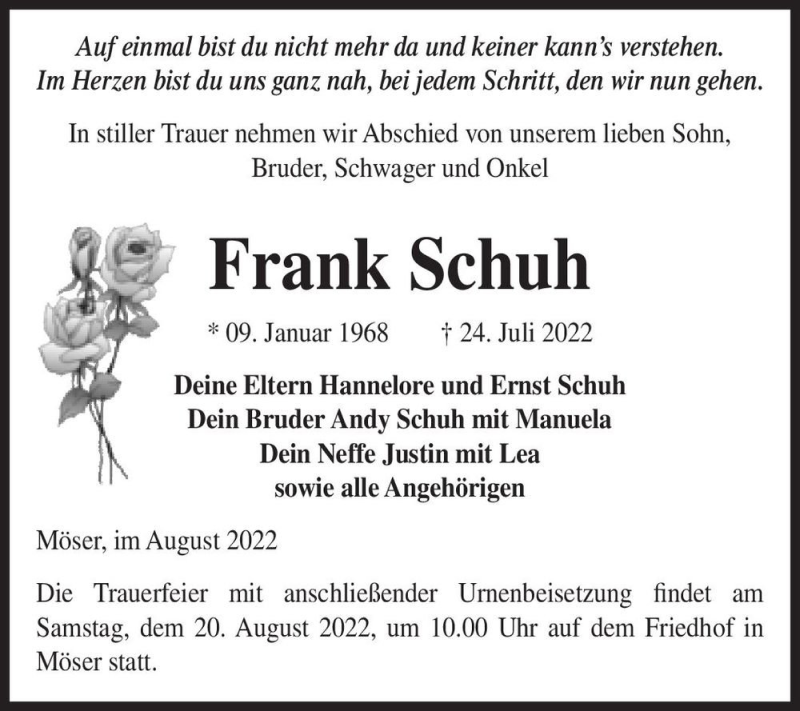 Auf einmal bist du nicht mehr da und keiner kann's verstehen.
Im Herzen bist du uns ganz nah, bei jedem Schritt, den wir nun gehen.

In stiller Trauer nehmen wir Abschied von unserem lieben Sohn, Bruder, Schwager und Onkel

Frank Schuh

* 09. Januar 1968 † 24. Juli 2022

Deine Eltern Hannelore und Ernst Schuh
Dein Bruder Andy Schuh mit Manuela
Dein Neffe Justin mit Lea
sowie alle Angehörigen

Möser, im August 2022

Die Trauerfeier mit anschließender Urnenbeisetzung findet am Samstag, dem 20. August 2022, um 10.00 Uhr auf dem Friedhof in Möser statt.